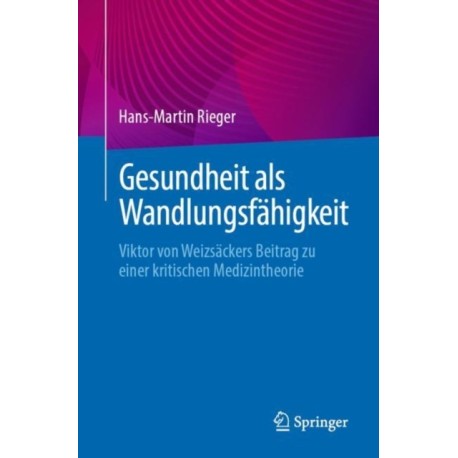 Hans-Martin Rieger

Gesundheit als Wandlungsfähigkeit

Viktor von Weizsäckers Beitrag zu einer kritischen Medizintheorie

Springer